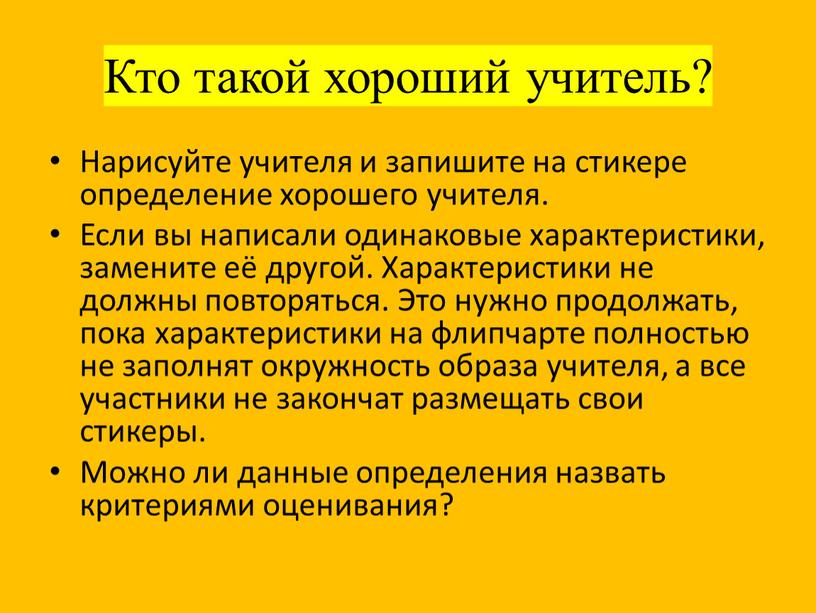 Кто такой хороший учитель?

• Нарисуйте учителя и запишите на стикере определение хорошего учителя.

• Если вы написали одинаковые характеристики, замените её другой. Характеристики не должны повторяться. Это нужно продолжать, пока характеристики на флипчарте полностью не заполнят окружность образа учителя, а все участники не закончат размещать свои стикеры.

• Можно ли данные определения назвать критериями оценивания?